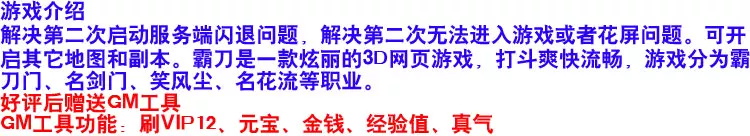 游戏介绍
解决第二次启动服务端闪退问题，解决第二次无法进入游戏或者花屏问题。可开启其它地图和副本。霸刀是一款炫丽的3D网页游戏，打斗爽快流畅，游戏分为霸刀门、名剑门、笑风尘、名花流等职业。
好评后赠送GM工具
GM工具功能：刷VIP12、元宝、金钱、经验值、真气